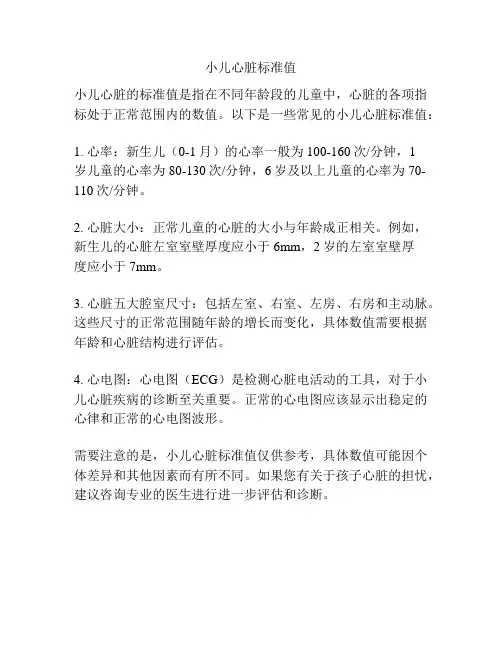 小儿心脏标准值

小儿心脏的标准值是指在不同年龄段的儿童中，心脏的各项指标处于正常范围内的数值。以下是一些常见的小儿心脏标准值：

1. 心率：新生儿（0-1 月）的心率一般为 100-160 次/分钟，1 岁儿童的心率为 80-130 次/分钟，6 岁及以上儿童的心率为 70-110 次/分钟。

2. 心脏大小：正常儿童的心脏的大小与年龄成正相关。例如，新生儿的心脏左室室壁厚度应小于 6mm，2 岁的左室室壁厚度应小于 7mm。

3. 心脏五大腔室尺寸：包括左室、右室、左房、右房和主动脉。这些尺寸的正常范围随年龄的增长而变化，具体数值需要根据年龄和心脏结构进行评估。

4. 心电图：心电图（ECG）是检测心脏电活动的工具，对于小儿心脏疾病的诊断至关重要。正常的心电图应该显示出稳定的心律和正常的心电图波形。

需要注意的是，小儿心脏标准值仅供参考，具体数值可能因个体差异和其他因素而有所不同。如果您有关于孩子心脏的担忧，建议咨询专业的医生进行进一步评估和诊断。